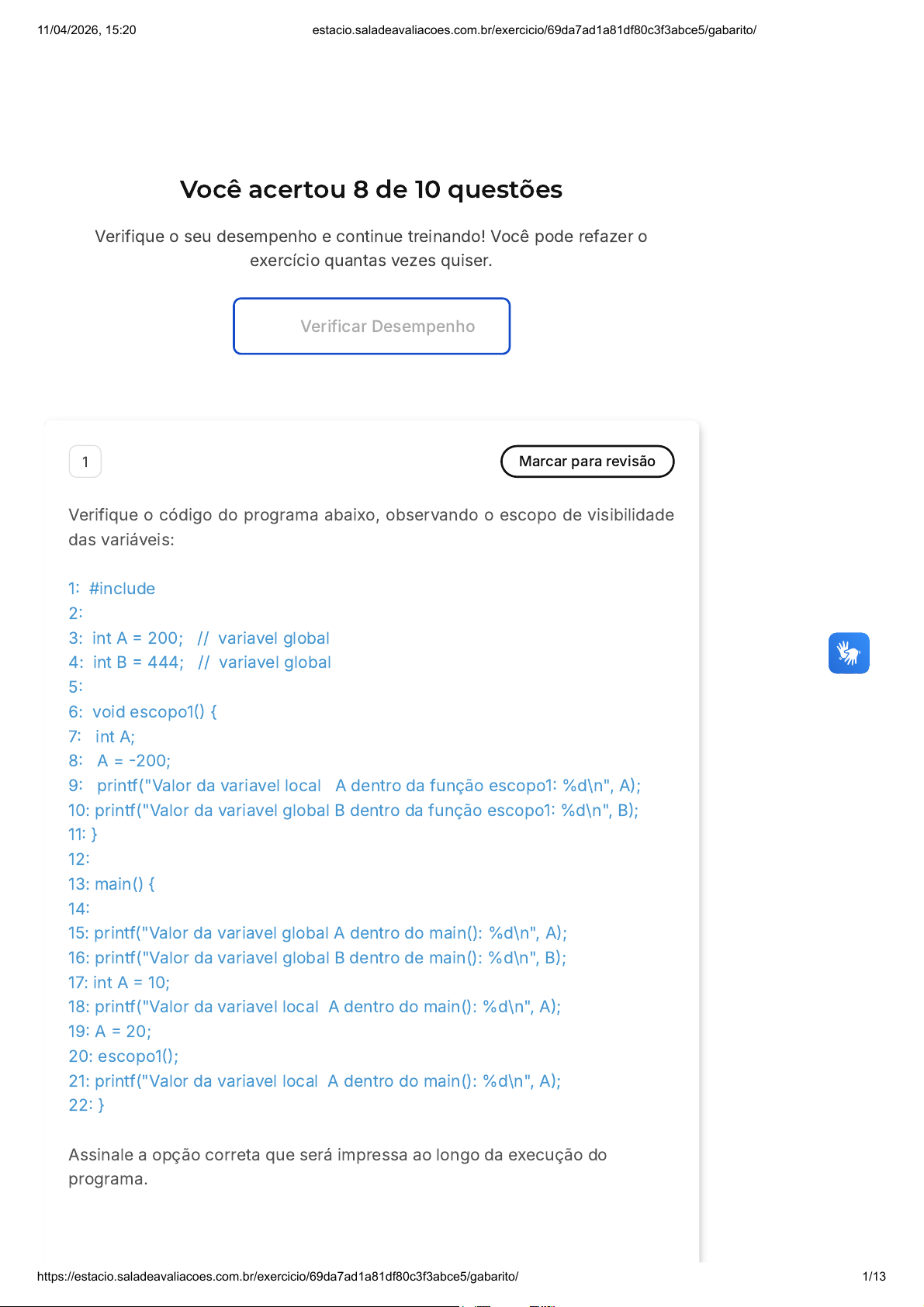 11/04/2026, 15:20 estacio.saladeavaliacoes.com.br/exercicio/69da7ad1a81df80c3f3abce5/gabarito/

Você acertou 8 de 10 questões

Verifique o seu desempenho e continue treinando! Você pode refazer o exercício quantas vezes quiser.

Verificar Desempenho

1

Marcar para revisão

Verifique o código do programa abaixo, observando o escopo de visibilidade das variáveis:

1: #include
2:
3: int A = 200; // variavel global
4: int B = 444; // variavel global
5:
6: void escopo1() {
7: int A;
8: A = -200;
9: printf("Valor da variavel local A dentro da função escopo1: %d\n", A);
10: printf("Valor da variavel global B dentro da função escopo1: %d\n", B);
11: }
12:
13: main() {
14:
15: printf("Valor da variavel global A dentro do main(): %d\n", A);
16: printf("Valor da variavel global B dentro de main(): %d\n", B);
17: int A = 10;
18: printf("Valor da variavel local A dentro do main(): %d\n", A);
19: A = 20;
20: escopo1();
21: printf("Valor da variavel local A dentro do main(): %d\n", A);
22: }

Assinale a opção correta que será impressa ao longo da execução do programa.

https://estacio.saladeavaliacoes.com.br/exercicio/69da7ad1a81df80c3f3abce5/gabarito/ 1/13